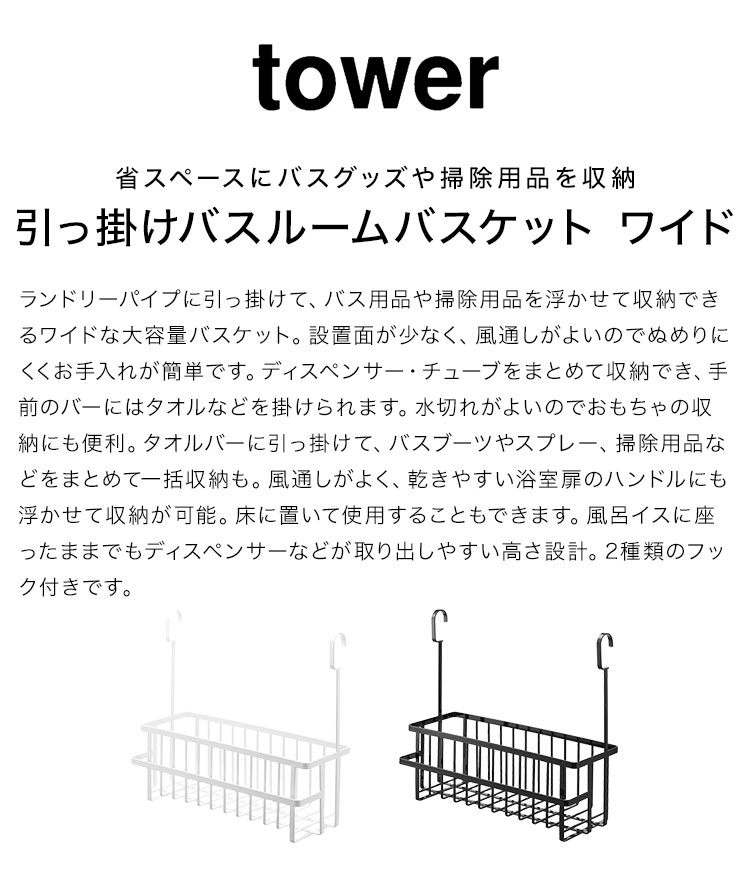 tower

省スペースにバスグッズや掃除用品を収納
引っ掛けバスルームバスケット ワイド

ランドリーパイプに引っ掛けて、バス用品や掃除用品を浮かせて収納できるワイドな大容量バスケット。設置面が少なく、風通しがよいのでぬめりにくくお手入れが簡単です。ディスペンサー・チューブをまとめて収納でき、手前のバーにはタオルなどを掛けられます。水切れがよいのでおもちゃの収納にも便利。タオルバーに引っ掛けて、バスブーツやスプレー、掃除用品などをまとめて一括収納も。風通しがよく、乾きやすい浴室扉のハンドルにも浮かせて収納が可能。床に置いて使用することもできます。風呂イスに座ったままでもディスペンサーなどが取り出しやすい高さ設計。2種類のフック付きです。